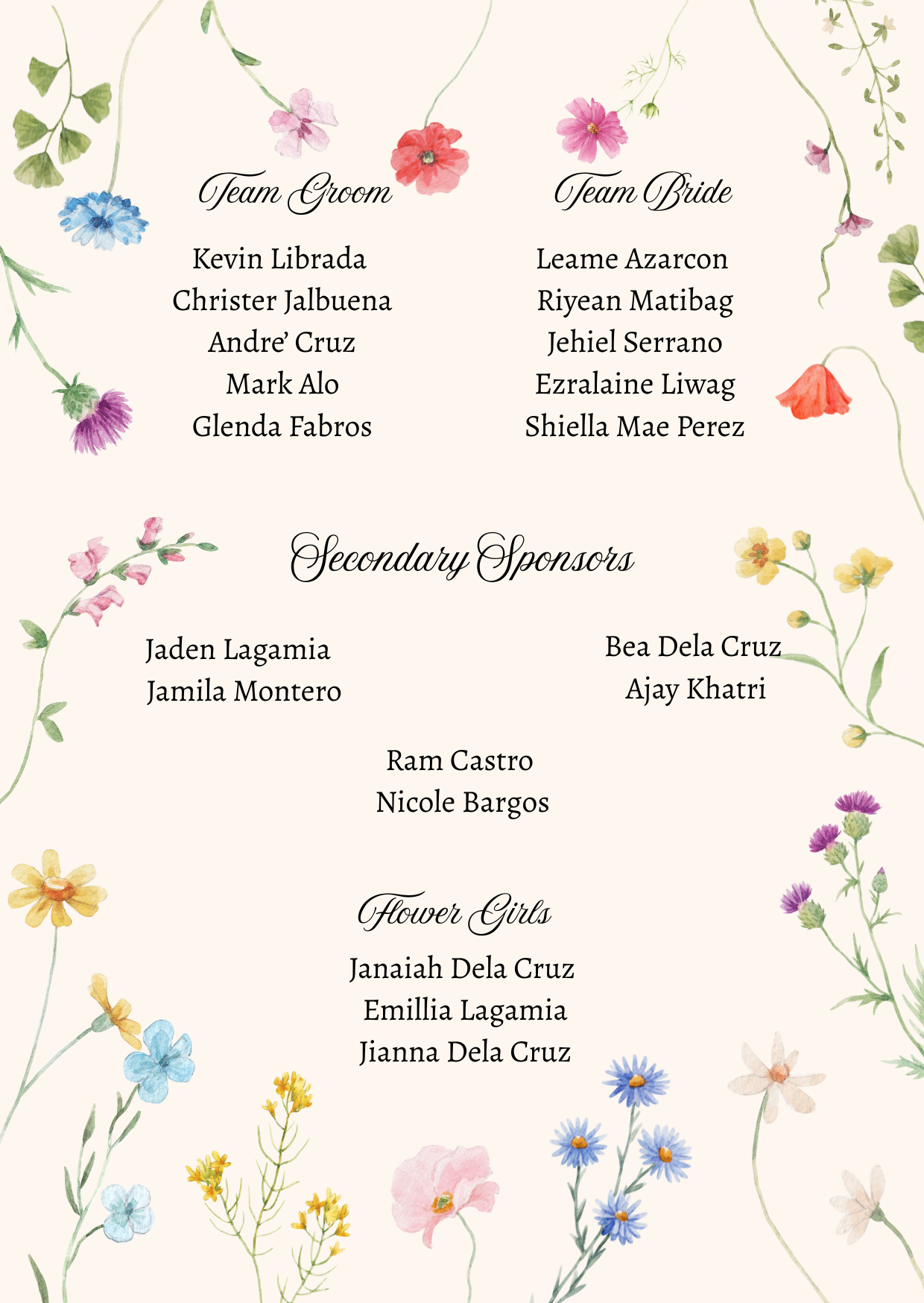 Team Groom

Kevin Librada
Christer Jalbuena
Andre' Cruz
Mark Alo
Glenda Fabros

Team Bride

Leame Azarcon
Riyean Matibag
Jehiel Serrano
Ezralaine Liwag
Shiella Mae Perez

Secondary Sponsors

Jaden Lagamia
Jamila Montero

Bea Dela Cruz
Ajay Khatri

Ram Castro
Nicole Bargos

Flower Girls

Janaiah Dela Cruz
Emillia Lagamia
Jianna Dela Cruz